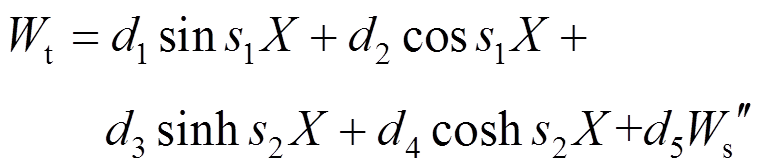 $W_{\mathrm{t}} = d_1 \sin s_1 X + d_2 \cos s_1 X +$

$d_3 \sinh s_2 X + d_4 \cosh s_2 X + d_5 W_{\mathrm{s}}''$